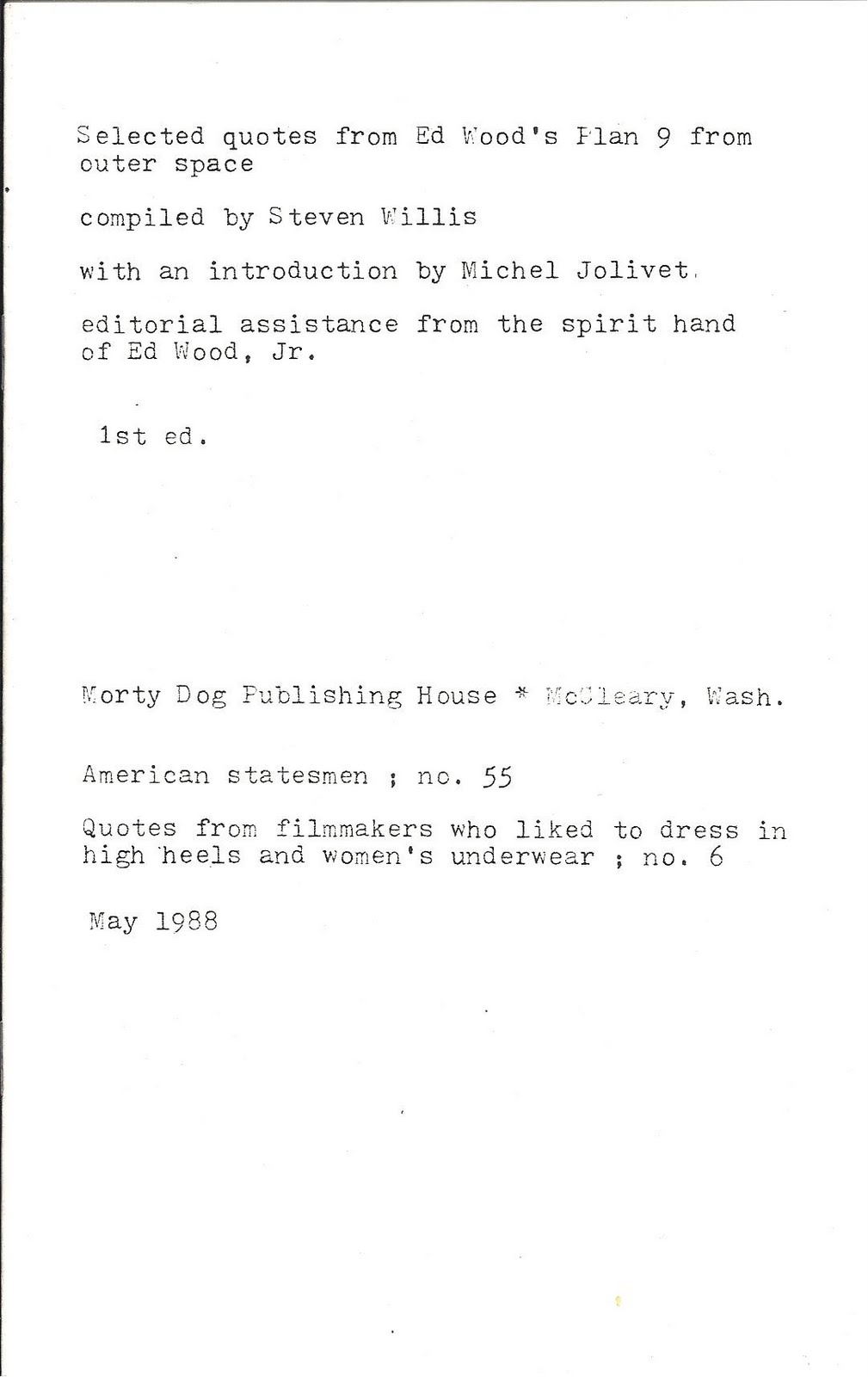 Selected quotes from Ed Wood's Plan 9 from outer space

compiled by Steven Willis

with an introduction by Michel Jolivet.

editorial assistance from the spirit hand of Ed Wood, Jr.

1st ed.

Morty Dog Publishing House * McCleary, Wash.

American statesmen ; no. 55

Quotes from filmmakers who liked to dress in high heels and women's underwear ; no. 6

May 1988